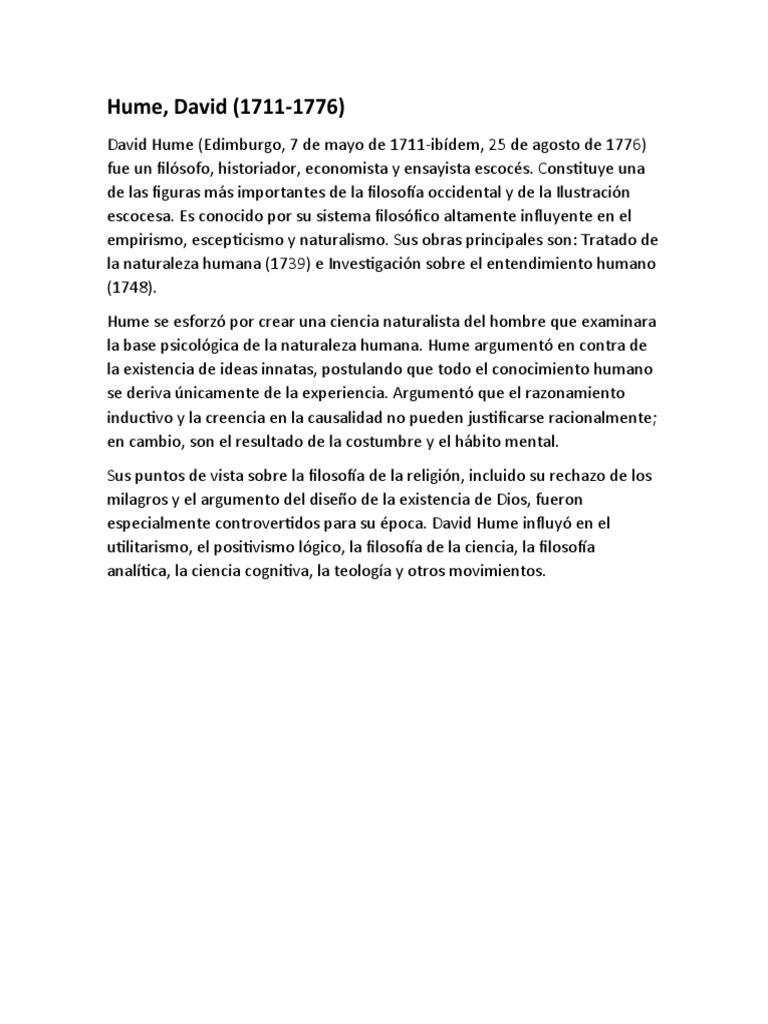 Hume, David (1711-1776)

David Hume (Edimburgo, 7 de mayo de 1711-ibídem, 25 de agosto de 1776) fue un filósofo, historiador, economista y ensayista escocés. Constituye una de las figuras más importantes de la filosofía occidental y de la Ilustración escocesa. Es conocido por su sistema filosófico altamente influyente en el empirismo, escepticismo y naturalismo. Sus obras principales son: Tratado de la naturaleza humana (1739) e Investigación sobre el entendimiento humano (1748).

Hume se esforzó por crear una ciencia naturalista del hombre que examinara la base psicológica de la naturaleza humana. Hume argumentó en contra de la existencia de ideas innatas, postulando que todo el conocimiento humano se deriva únicamente de la experiencia. Argumentó que el razonamiento inductivo y la creencia en la causalidad no pueden justificarse racionalmente; en cambio, son el resultado de la costumbre y el hábito mental.

Sus puntos de vista sobre la filosofía de la religión, incluido su rechazo de los milagros y el argumento del diseño de la existencia de Dios, fueron especialmente controvertidos para su época. David Hume influyó en el utilitarismo, el positivismo lógico, la filosofía de la ciencia, la filosofía analítica, la ciencia cognitiva, la teología y otros movimientos.